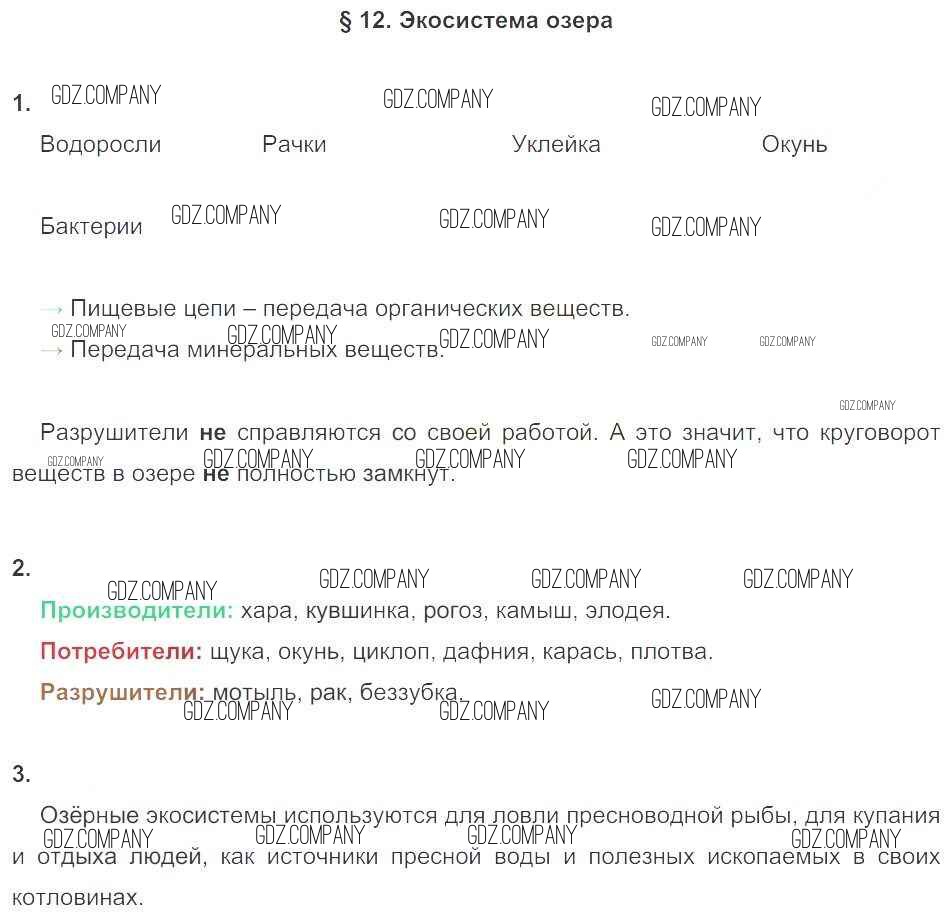 § 12. Экосистема озера

1.

Водоросли Рачки Уклейка Окунь

Бактерии

→ Пищевые цепи – передача органических веществ.

→ Передача минеральных веществ.

Разрушители не справляются со своей работой. А это значит, что круговорот веществ в озере не полностью замкнут.

2.

Производители: хара, кувшинка, рогоз, камыш, элодея.

Потребители: щука, окунь, циклоп, дафния, карась, плотва.

Разрушители: мотыль, рак, беззубка.

3.

Озёрные экосистемы используются для ловли пресноводной рыбы, для купания и отдыха людей, как источники пресной воды и полезных ископаемых в своих котловинах.

GDZ.COMPANY